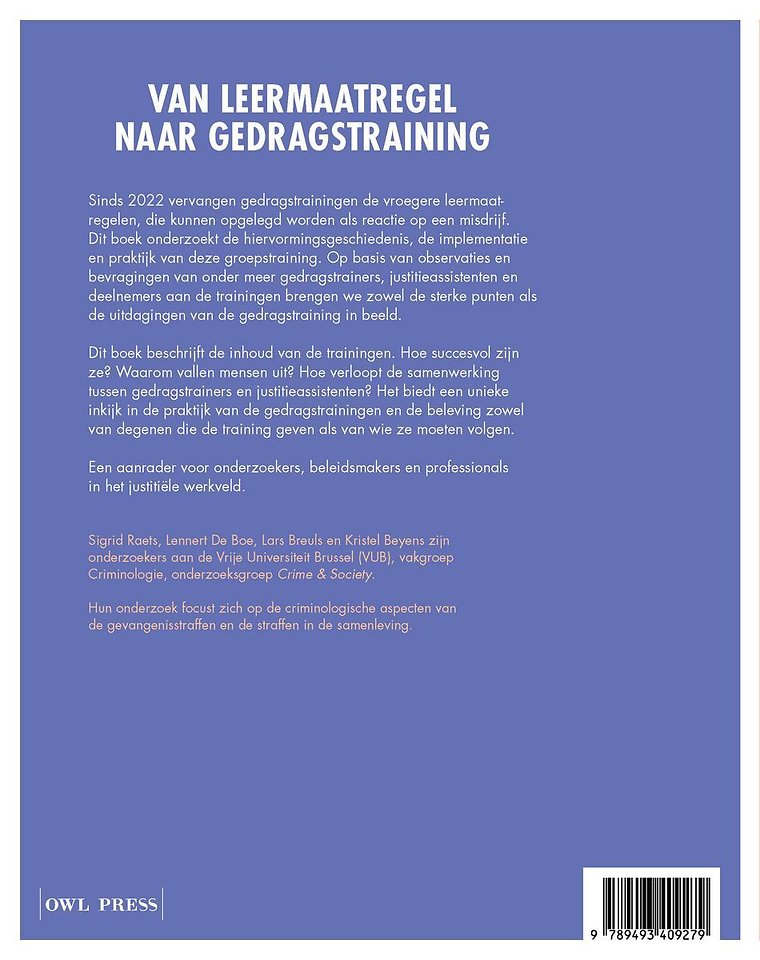 VAN LEERMAATREGEL NAAR GEDRAGSTRAINING

Sinds 2022 vervangen gedragstrainingen de vroegere leermaatregelen, die kunnen opgelegd worden als reactie op een misdrijf. Dit boek onderzoekt de hiervormingsgeschiedenis, de implementatie en praktijk van deze groepstraining. Op basis van observaties en bevragingen van onder meer gedragstrainers, justitieassistenten en deelnemers aan de trainingen brengen we zowel de sterke punten als de uitdagingen van de gedragstraining in beeld.

Dit boek beschrijft de inhoud van de trainingen. Hoe succesvol zijn ze? Waarom vallen mensen uit? Hoe verloopt de samenwerking tussen gedragstrainers en justitieassistenten? Het biedt een unieke inkijk in de praktijk van de gedragstrainingen en de beleving zowel van degenen die de training geven als van wie ze moeten volgen.

Een aanrader voor onderzoekers, beleidsmakers en professionals in het justitiële werkveld.

Sigrid Raets, Lennert De Boe, Lars Breuls en Kristel Beyens zijn onderzoekers aan de Vrije Universiteit Brussel (VUB), vakgroep Criminologie, onderzoeksgroep Crime & Society.

Hun onderzoek focust zich op de criminologische aspecten van de gevangenisstraffen en de straffen in de samenleving.

OWL PRESS

9 789493 409279